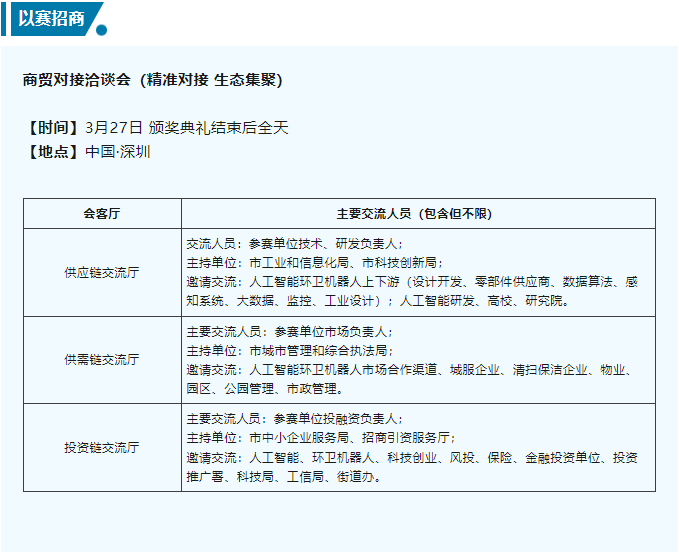 以赛招商

商贸对接洽谈会（精准对接 生态集聚）

【时间】3月27日 颁奖典礼结束后全天
【地点】中国·深圳

| 会客厅 | 主要交流人员（包含但不限） |
|---|---|
| 供应链交流厅 | 交流人员：参赛单位技术、研发负责人；主持单位：市工业和信息化局、市科技创新局；邀请交流：人工智能环卫机器人上下游（设计开发、零部件供应商、数据算法、感知系统、大数据、监控、工业设计）；人工智能研发、高校、研究院。 |
| 供需链交流厅 | 主要交流人员：参赛单位市场负责人；主持单位：市城市管理和综合执法局；邀请交流：人工智能环卫机器人市场合作渠道、城服企业、清扫保洁企业、物业、园区、公园管理、市政管理。 |
| 投资链交流厅 | 主要交流人员：参赛单位投融资负责人；主持单位：市中小企业服务局、招商引资服务厅；邀请交流：人工智能、环卫机器人、科技创业、风投、保险、金融投资单位、投资推广署、科技局、工信局、街道办。 |